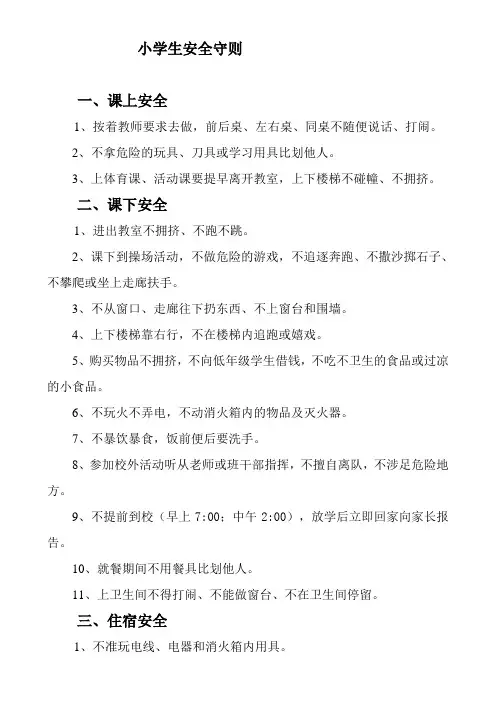 小学生安全守则

一、课上安全

1、按着教师要求去做，前后桌、左右桌、同桌不随便说话、打闹。

2、不拿危险的玩具、刀具或学习用具比划他人。

3、上体育课、活动课要提早离开教室，上下楼梯不碰幢、不拥挤。

二、课下安全

1、进出教室不拥挤、不跑不跳。

2、课下到操场活动，不做危险的游戏，不追逐奔跑、不撒沙掷石子、不攀爬或坐上走廊扶手。

3、不从窗口、走廊往下扔东西、不上窗台和围墙。

4、上下楼梯靠右行，不在楼梯内追跑或嬉戏。

5、购买物品不拥挤，不向低年级学生借钱，不吃不卫生的食品或过凉的小食品。

6、不玩火不弄电，不动消火箱内的物品及灭火器。

7、不暴饮暴食，饭前便后要洗手。

8、参加校外活动听从老师或班干部指挥，不擅自离队，不涉足危险地方。

9、不提前到校（早上 7:00；中午 2:00），放学后立即回家向家长报告。

10、就餐期间不用餐具比划他人。

11、上卫生间不得打闹、不能做窗台、不在卫生间停留。

三、住宿安全

1、不准玩电线、电器和消火箱内用具。